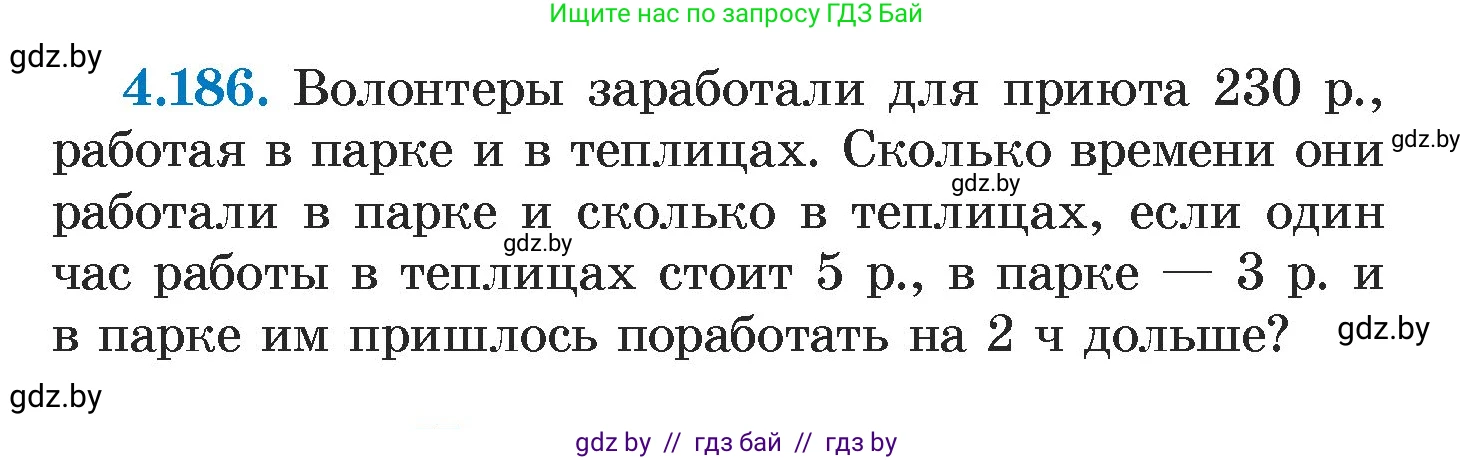 Ищите нас по запросу ГДЗ Бай

gdz.by

4.186. Волонтеры заработали для приюта 230 р., работая в парке и в теплицах. Сколько времени они работали в парке и сколько в теплицах, если один час работы в теплицах стоит 5 р., в парке — 3 р. и в парке им пришлось поработать на 2 ч дольше?

gdz.by

gdz.by

gdz.by

gdz.by

gdz.by

gdz by // гдз бай // гдз by